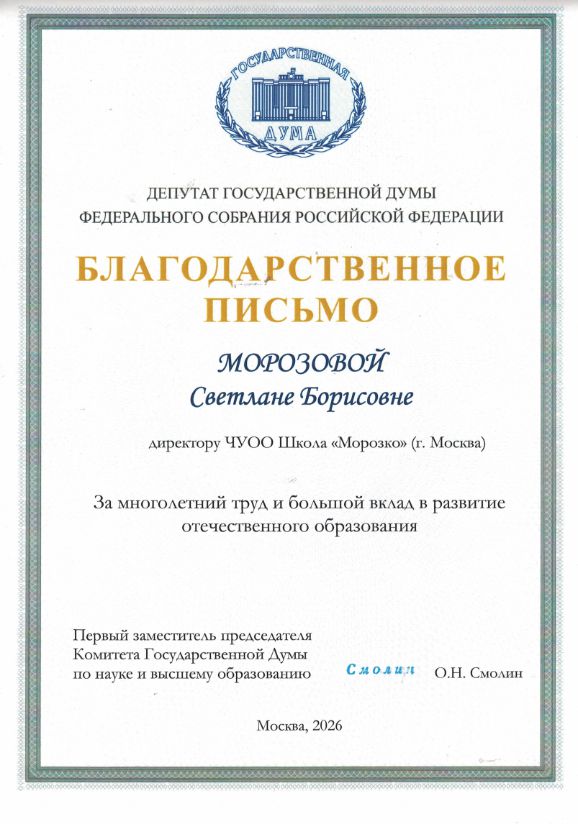 ГОСУДАРСТВЕННАЯ ДУМА

ДЕПУТАТ ГОСУДАРСТВЕННОЙ ДУМЫ
ФЕДЕРАЛЬНОГО СОБРАНИЯ РОССИЙСКОЙ ФЕДЕРАЦИИ

БЛАГОДАРСТВЕННОЕ ПИСЬМО

МОРОЗОВОЙ
Светлане Борисовне

директору ЧУОО Школа «Морозко» (г. Москва)

За многолетний труд и большой вклад в развитие отечественного образования

Первый заместитель председателя
Комитета Государственной Думы
по науке и высшему образованию Смолин О.Н. Смолин

Москва, 2026